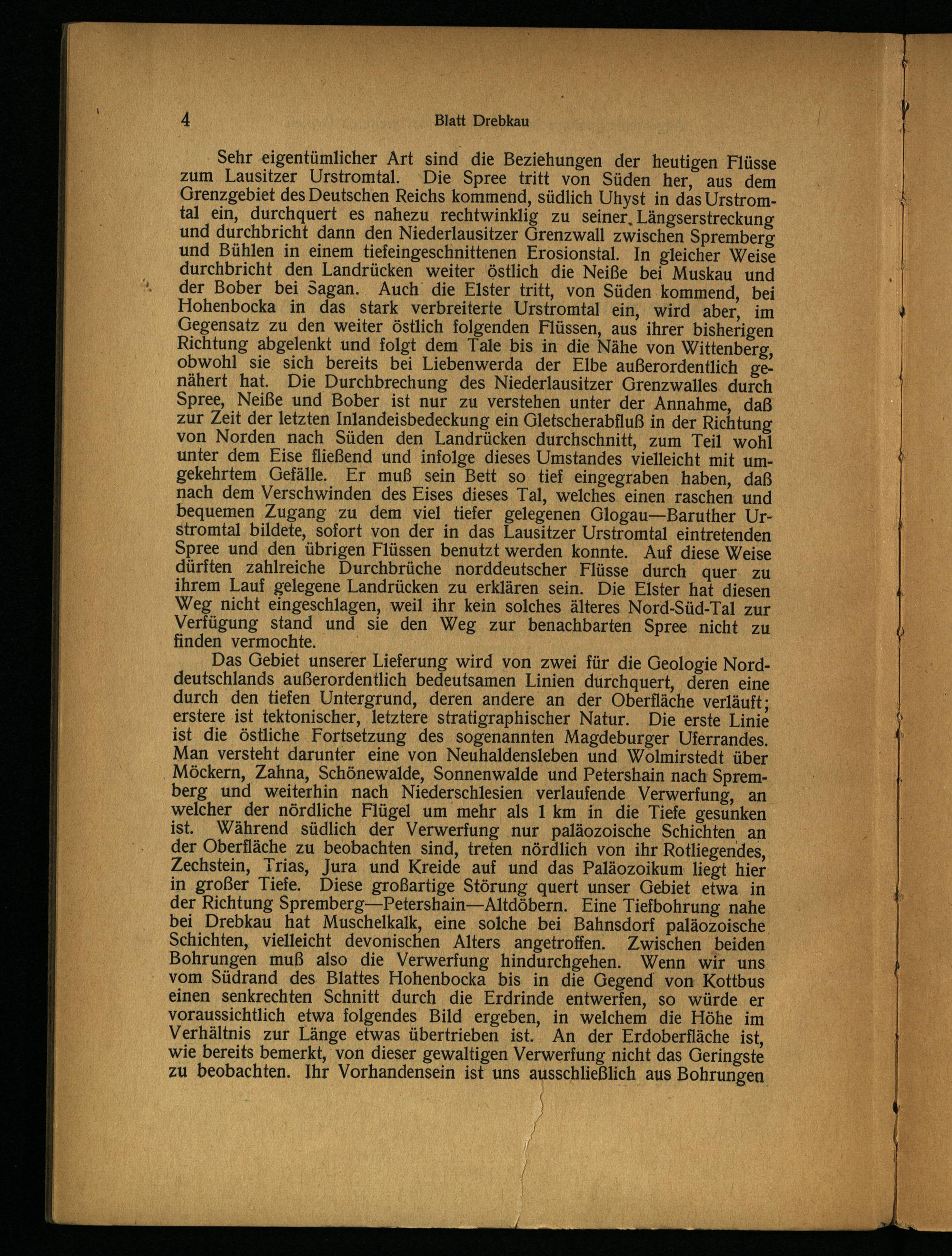 4 Blatt Drebkau

Sehr eigentümlicher Art sind die Beziehungen der heutigen Flüsse zum Lausitzer Urstromtal. Die Spree tritt von Süden her, aus dem Grenzgebiet des Deutschen Reichs kommend, südlich Uhyst in das Urstromtal ein, durchquert es nahezu rechtwinklig zu seiner Längserstreckung und durchbricht dann den Niederlausitzer Grenzwall zwischen Spremberg und Bühlen in einem tiefeingeschnittenen Erosionstal. In gleicher Weise durchbricht den Landrücken weiter östlich die Neiße bei Muskau und der Bober bei Sagan. Auch die Elster tritt, von Süden kommend, bei Hohenbocka in das stark verbreiterte Urstromtal ein, wird aber, im Gegensatz zu den weiter östlich folgenden Flüssen, aus ihrer bisherigen Richtung abgelenkt und folgt dem Tale bis in die Nähe von Wittenberg, obwohl sie sich bereits bei Liebenwerda der Elbe außerordentlich genähert hat. Die Durchbrechung des Niederlausitzer Grenzwalles durch Spree, Neiße und Bober ist nur zu verstehen unter der Annahme, daß zur Zeit der letzten Inlandeisbedeckung ein Gletscherabfluß in der Richtung von Norden nach Süden den Landrücken durchschnitt, zum Teil wohl unter dem Eise fließend und infolge dieses Umstandes vielleicht mit umgekehrtem Gefälle. Er muß sein Bett so tief eingegraben haben, daß nach dem Verschwinden des Eises dieses Tal, welches einen raschen und bequemen Zugang zu dem viel tiefer gelegenen Glogau—Baruther Urstromtal bildete, sofort von der in das Lausitzer Urstromtal eintretenden Spree und den übrigen Flüssen benutzt werden konnte. Auf diese Weise dürften zahlreiche Durchbrüche norddeutscher Flüsse durch quer zu ihrem Lauf gelegene Landrücken zu erklären sein. Die Elster hat diesen Weg nicht eingeschlagen, weil ihr kein solches älteres Nord-Süd-Tal zur Verfügung stand und sie den Weg zur benachbarten Spree nicht zu finden vermochte.

Das Gebiet unserer Lieferung wird von zwei für die Geologie Norddeutschlands außerordentlich bedeutsamen Linien durchquert, deren eine durch den tiefen Untergrund, deren andere an der Oberfläche verläuft; erstere ist tektonischer, letztere stratigraphischer Natur. Die erste Linie ist die östliche Fortsetzung des sogenannten Magdeburger Uferrandes. Man versteht darunter eine von Neuhaldensleben und Wolmirstedt über Möckern, Zahna, Schönewalde, Sonnenwalde und Petershain nach Spremberg und weiterhin nach Niederschlesien verlaufende Verwerfung, an welcher der nördliche Flügel um mehr als 1 km in die Tiefe gesunken ist. Während südlich der Verwerfung nur paläozoische Schichten an der Oberfläche zu beobachten sind, treten nördlich von ihr Rotliegendes, Zechstein, Trias, Jura und Kreide auf und das Paläozoikum liegt hier in großer Tiefe. Diese großartige Störung quert unser Gebiet etwa in der Richtung Spremberg—Petershain—Altdöbern. Eine Tiefbohrung nahe bei Drebkau hat Muschelkalk, eine solche bei Bahnsdorf paläozoische Schichten, vielleicht devonischen Alters angetroffen. Zwischen beiden Bohrungen muß also die Verwerfung hindurchgehen. Wenn wir uns vom Südrand des Blattes Hohenbocka bis in die Gegend von Kottbus einen senkrechten Schnitt durch die Erdrinde entwerfen, so würde er voraussichtlich etwa folgendes Bild ergeben, in welchem die Höhe im Verhältnis zur Länge etwas übertrieben ist. An der Erdoberfläche ist, wie bereits bemerkt, von dieser gewaltigen Verwerfung nicht das Geringste zu beobachten. Ihr Vorhandensein ist uns ausschließlich aus Bohrungen